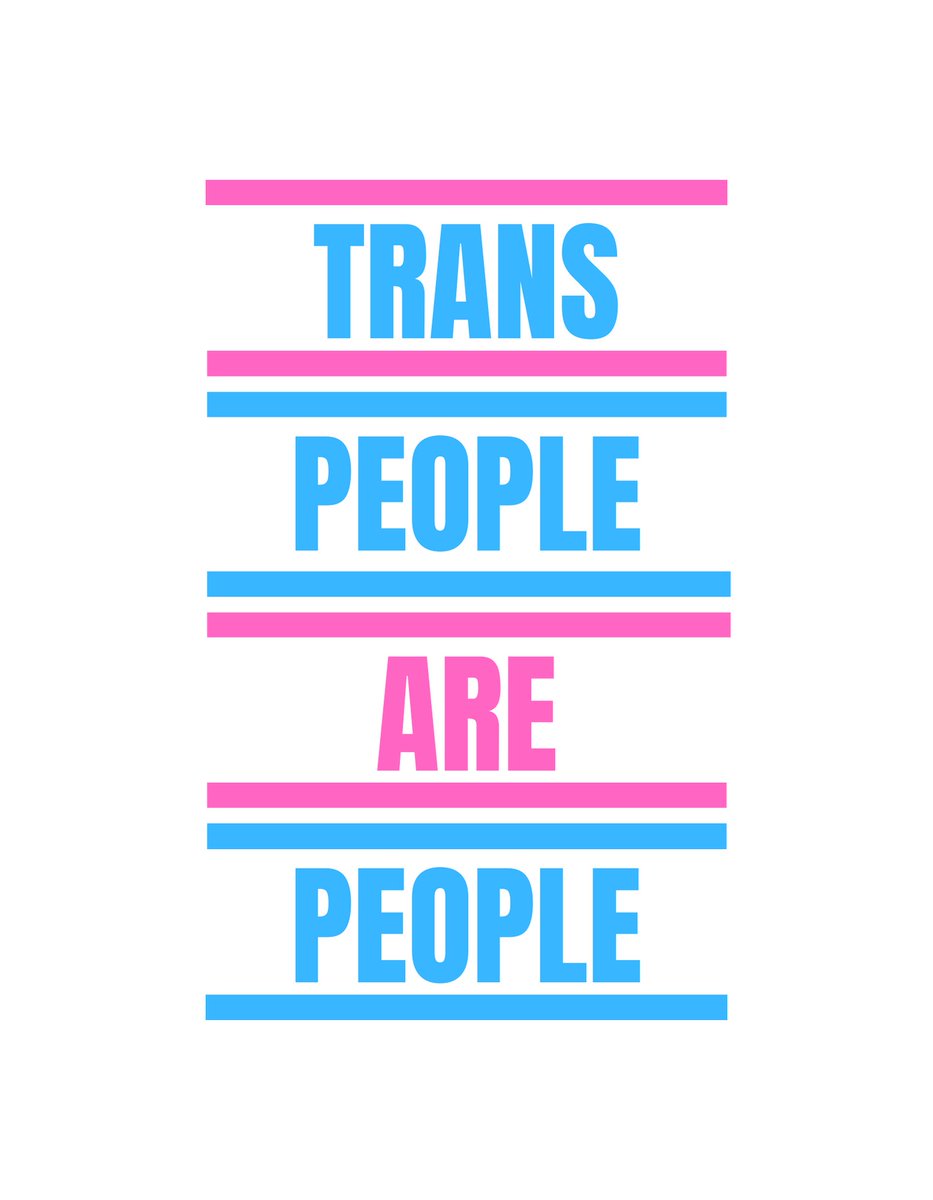 TRANS

PEOPLE

ARE

PEOPLE